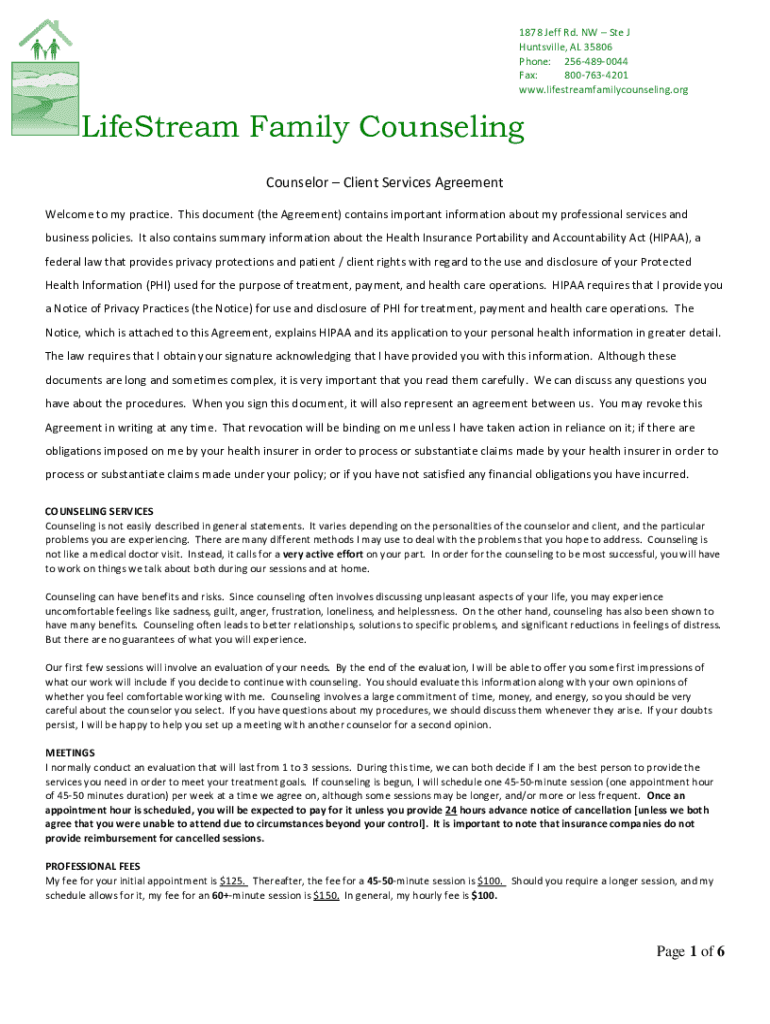 1878 Jeff Rd. NW – Ste J
Huntsville, AL 35806
Phone: 256-489-0044
Fax: 800-763-4201
www.lifestreamfamilycounseling.org

LifeStream Family Counseling

Counselor – Client Services Agreement

Welcome to my practice. This document (the Agreement) contains important information about my professional services and business policies. It also contains summary information about the Health Insurance Portability and Accountability Act (HIPAA), a federal law that provides privacy protections and patient / client rights with regard to the use and disclosure of your Protected Health Information (PHI) used for the purpose of treatment, payment, and health care operations. HIPAA requires that I provide you a Notice of Privacy Practices (the Notice) for use and disclosure of PHI for treatment, payment and health care operations. The Notice, which is attached to this Agreement, explains HIPAA and its application to your personal health information in greater detail. The law requires that I obtain your signature acknowledging that I have provided you with this information. Although these documents are long and sometimes complex, it is very important that you read them carefully. We can discuss any questions you have about the procedures. When you sign this document, it will also represent an agreement between us. You may revoke this Agreement in writing at any time. That revocation will be binding on me unless I have taken action in reliance on it; if there are obligations imposed on me by your health insurer in order to process or substantiate claims made by your health insurer in order to process or substantiate claims made under your policy; or if you have not satisfied any financial obligations you have incurred.

COUNSELING SERVICES
Counseling is not easily described in general statements. It varies depending on the personalities of the counselor and client, and the particular problems you are experiencing. There are many different methods I may use to deal with the problems that you hope to address. Counseling is not like a medical doctor visit. Instead, it calls for a very active effort on your part. In order for the counseling to be most successful, you will have to work on things we talk about both during our sessions and at home.

Counseling can have benefits and risks. Since counseling often involves discussing unpleasant aspects of your life, you may experience uncomfortable feelings like sadness, guilt, anger, frustration, loneliness, and helplessness. On the other hand, counseling has also been shown to have many benefits. Counseling often leads to better relationships, solutions to specific problems, and significant reductions in feelings of distress. But there are no guarantees of what you will experience.

Our first few sessions will involve an evaluation of your needs. By the end of the evaluation, I will be able to offer you some first impressions of what our work will include if you decide to continue with counseling. You should evaluate this information along with your own opinions of whether you feel comfortable working with me. Counseling involves a large commitment of time, money, and energy, so you should be very careful about the counselor you select. If you have questions about my procedures, we should discuss them whenever they arise. If your doubts persist, I will be happy to help you set up a meeting with another counselor for a second opinion.

MEETINGS
I normally conduct an evaluation that will last from 1 to 3 sessions. During this time, we can both decide if I am the best person to provide the services you need in order to meet your treatment goals. If counseling is begun, I will schedule one 45-50-minute session (one appointment hour of 45-50 minutes duration) per week at a time we agree on, although some sessions may be longer, and/or more or less frequent. Once an appointment hour is scheduled, you will be expected to pay for it unless you provide 24 hours advance notice of cancellation [unless we both agree that you were unable to attend due to circumstances beyond your control]. It is important to note that insurance companies do not provide reimbursement for cancelled sessions.

PROFESSIONAL FEES
My fee for your initial appointment is $125. Thereafter, the fee for a 45-50-minute session is $100. Should you require a longer session, and my schedule allows for it, my fee for an 60+-minute session is $150. In general, my hourly fee is $100.

Page 1 of 6